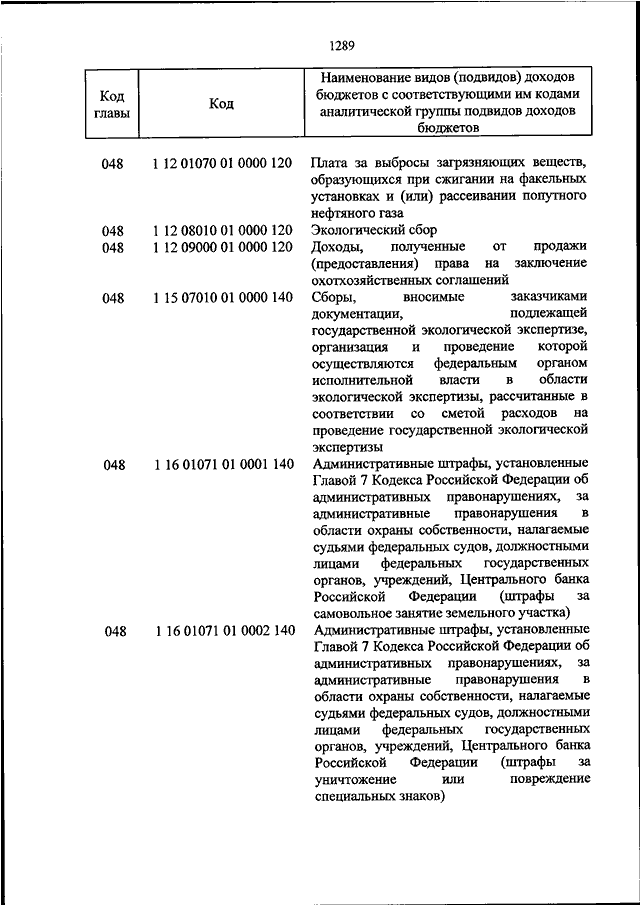 1289

| Код главы | Код | Наименование видов (подвидов) доходов бюджетов с соответствующими им кодами аналитической группы подвидов доходов бюджетов |
|---|---|---|
| 048 | 1 12 01070 01 0000 120 | Плата за выбросы загрязняющих веществ, образующихся при сжигании на факельных установках и (или) рассеивании попутного нефтяного газа |
| 048 | 1 12 08010 01 0000 120 | Экологический сбор |
| 048 | 1 12 09000 01 0000 120 | Доходы, полученные от продажи (предоставления) права на заключение охотхозяйственных соглашений |
| 048 | 1 15 07010 01 0000 140 | Сборы, вносимые заказчиками документации, подлежащей государственной экологической экспертизе, организация и проведение которой осуществляются федеральным органом исполнительной власти в области экологической экспертизы, рассчитанные в соответствии со сметой расходов на проведение государственной экологической экспертизы |
| 048 | 1 16 01071 01 0001 140 | Административные штрафы, установленные Главой 7 Кодекса Российской Федерации об административных правонарушениях, за административные правонарушения в области охраны собственности, налагаемые судьями федеральных судов, должностными лицами федеральных государственных органов, учреждений, Центрального банка Российской Федерации (штрафы за самовольное занятие земельного участка) |
| 048 | 1 16 01071 01 0002 140 | Административные штрафы, установленные Главой 7 Кодекса Российской Федерации об административных правонарушениях, за административные правонарушения в области охраны собственности, налагаемые судьями федеральных судов, должностными лицами федеральных государственных органов, учреждений, Центрального банка Российской Федерации (штрафы за уничтожение или повреждение специальных знаков) |